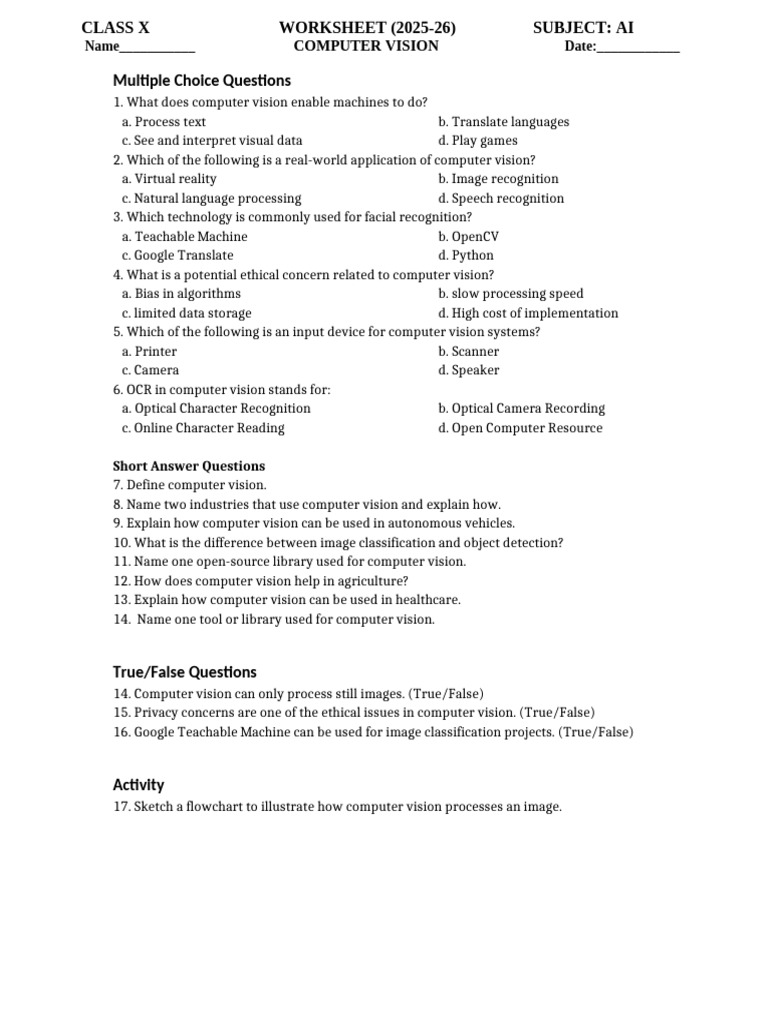 CLASS X WORKSHEET (2025-26) SUBJECT: AI
Name____ COMPUTER VISION Date:____

Multiple Choice Questions

1. What does computer vision enable machines to do?
a. Process text b. Translate languages
c. See and interpret visual data d. Play games

2. Which of the following is a real-world application of computer vision?
a. Virtual reality b. Image recognition
c. Natural language processing d. Speech recognition

3. Which technology is commonly used for facial recognition?
a. Teachable Machine b. OpenCV
c. Google Translate d. Python

4. What is a potential ethical concern related to computer vision?
a. Bias in algorithms b. slow processing speed
c. limited data storage d. High cost of implementation

5. Which of the following is an input device for computer vision systems?
a. Printer b. Scanner
c. Camera d. Speaker

6. OCR in computer vision stands for:
a. Optical Character Recognition b. Optical Camera Recording
c. Online Character Reading d. Open Computer Resource

Short Answer Questions
7. Define computer vision.
8. Name two industries that use computer vision and explain how.
9. Explain how computer vision can be used in autonomous vehicles.
10. What is the difference between image classification and object detection?
11. Name one open-source library used for computer vision.
12. How does computer vision help in agriculture?
13. Explain how computer vision can be used in healthcare.
14. Name one tool or library used for computer vision.

True/False Questions
14. Computer vision can only process still images. (True/False)
15. Privacy concerns are one of the ethical issues in computer vision. (True/False)
16. Google Teachable Machine can be used for image classification projects. (True/False)

Activity
17. Sketch a flowchart to illustrate how computer vision processes an image.